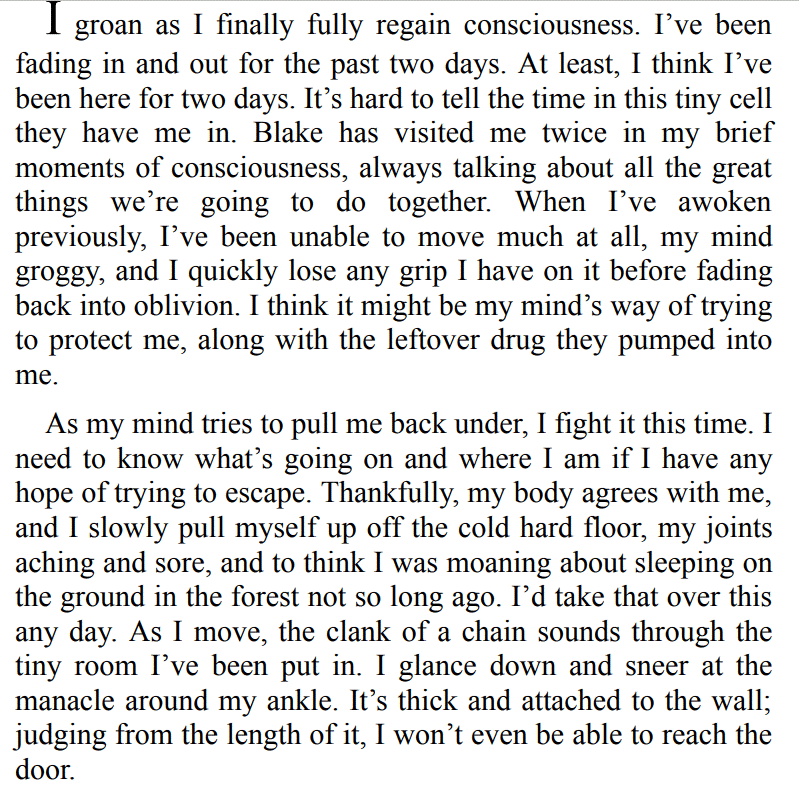 I groan as I finally fully regain consciousness. I’ve been fading in and out for the past two days. At least, I think I’ve been here for two days. It’s hard to tell the time in this tiny cell they have me in. Blake has visited me twice in my brief moments of consciousness, always talking about all the great things we’re going to do together. When I’ve awoken previously, I’ve been unable to move much at all, my mind groggy, and I quickly lose any grip I have on it before fading back into oblivion. I think it might be my mind’s way of trying to protect me, along with the leftover drug they pumped into me.

As my mind tries to pull me back under, I fight it this time. I need to know what’s going on and where I am if I have any hope of trying to escape. Thankfully, my body agrees with me, and I slowly pull myself up off the cold hard floor, my joints aching and sore, and to think I was moaning about sleeping on the ground in the forest not so long ago. I’d take that over this any day. As I move, the clank of a chain sounds through the tiny room I’ve been put in. I glance down and sneer at the manacle around my ankle. It’s thick and attached to the wall; judging from the length of it, I won’t even be able to reach the door.